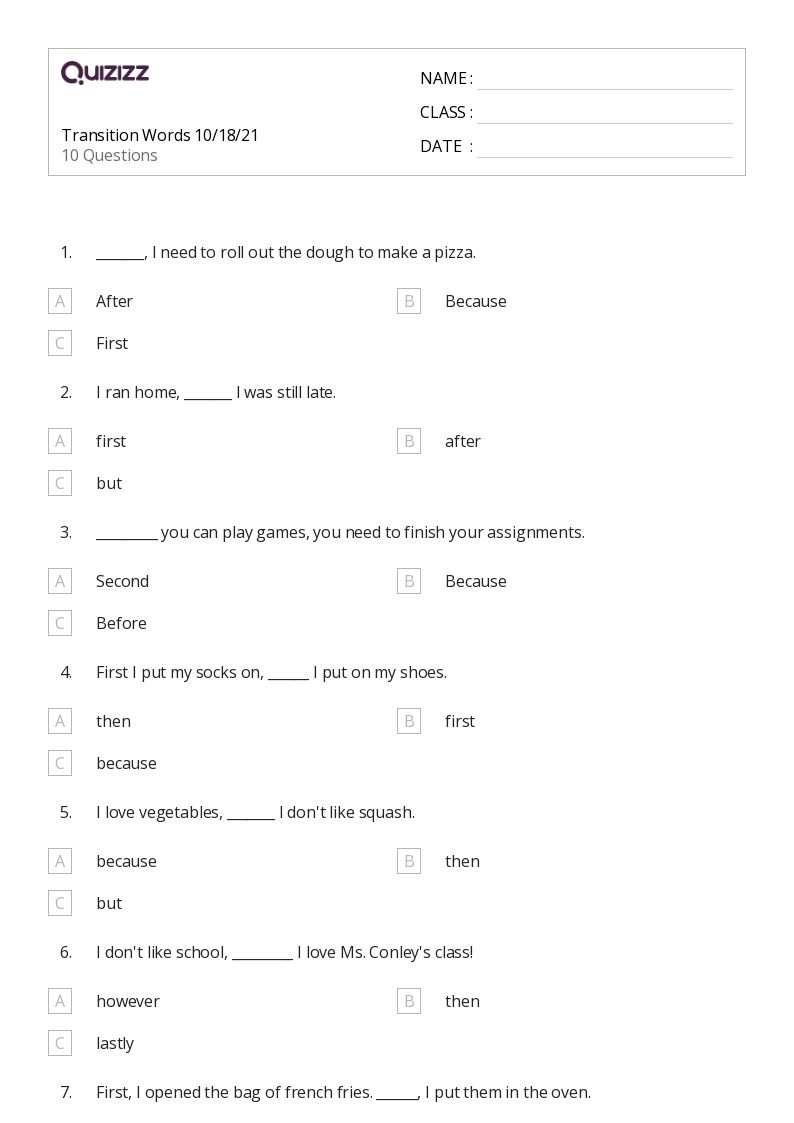 QUIZIZZ

Transition Words 10/18/21
10 Questions

NAME :
CLASS :
DATE :

1. _______, I need to roll out the dough to make a pizza.

A After
B Because
C First

2. I ran home, _______ I was still late.

A first
B after
C but

3. _________ you can play games, you need to finish your assignments.

A Second
B Because
C Before

4. First I put my socks on, ______ I put on my shoes.

A then
B first
C because

5. I love vegetables, _______ I don't like squash.

A because
B then
C but

6. I don't like school, _________ I love Ms. Conley's class!

A however
B then
C lastly

7. First, I opened the bag of french fries. ______, I put them in the oven.